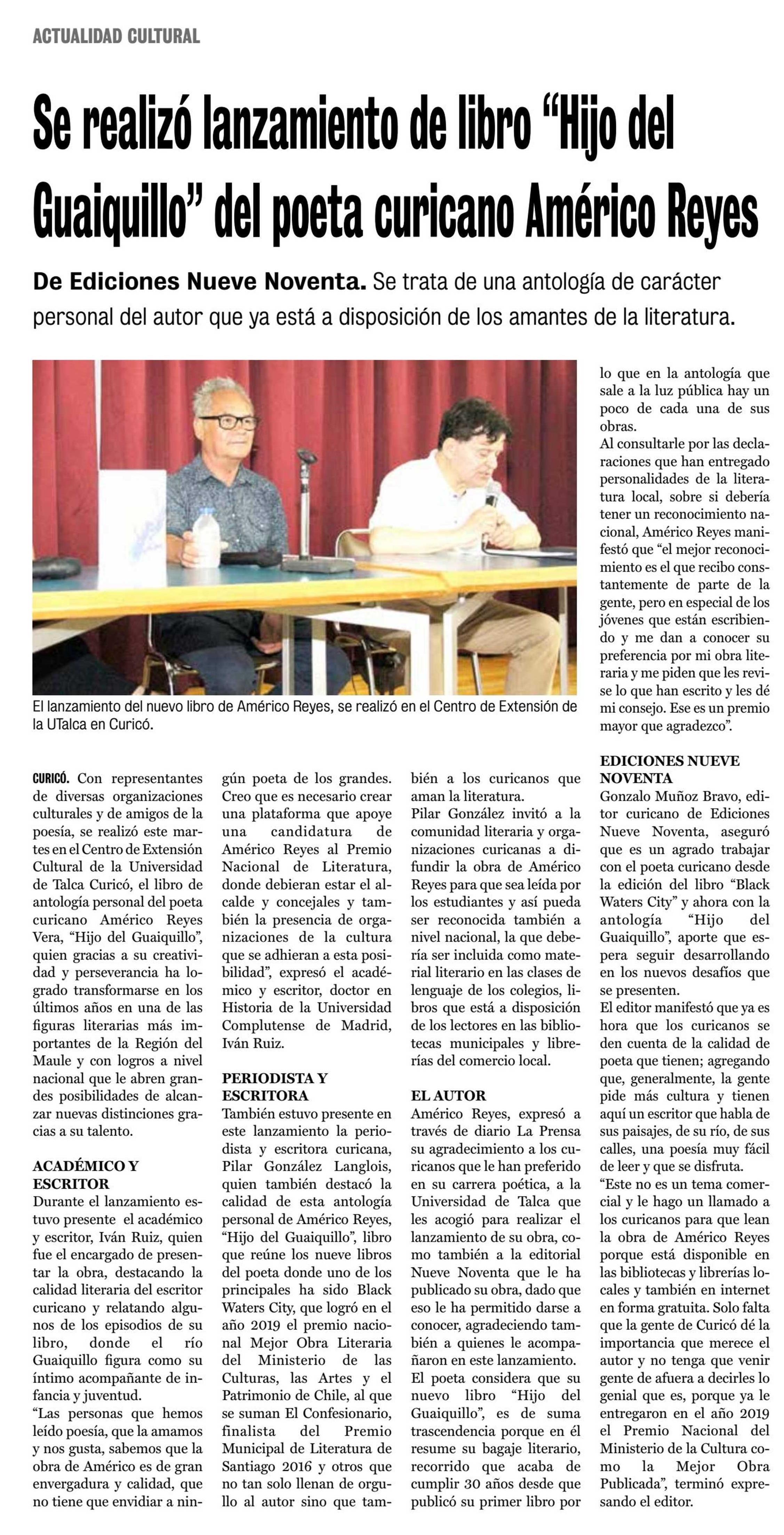 ACTUALIDAD CULTURAL

Se realizó lanzamiento de libro “Hijo del Guaiquillo” del poeta curicano Américo Reyes

De Ediciones Nueve Noventa. Se trata de una antología de carácter personal del autor que ya está a disposición de los amantes de la literatura.

El lanzamiento del nuevo libro de Américo Reyes, se realizó en el Centro de Extensión de la UTalca en Curicó.

CURICÓ. Con representantes de diversas organizaciones culturales y de amigos de la poesía, se realizó este martes en el Centro de Extensión Cultural de la Universidad de Talca Curicó, el libro de antología personal del poeta curicano Américo Reyes Vera, “Hijo del Guaiquillo”, quien gracias a su creatividad y perseverancia ha logrado transformarse en los últimos años en una de las figuras literarias más importantes de la Región del Maule y con logros a nivel nacional que le abren grandes posibilidades de alcanzar nuevas distinciones gracias a su talento.

ACADÉMICO Y ESCRITOR
Durante el lanzamiento estuvo presente el académico y escritor, Iván Ruiz, quien fue el encargado de presentar la obra, destacando la calidad literaria del escritor curicano y relatando algunos de los episodios de su libro, donde el río Guaiquillo figura como su íntimo acompañante de infancia y juventud.
“Las personas que hemos leído poesía, que la amamos y nos gusta, sabemos que la obra de Américo es de gran envergadura y calidad, que no tiene que envidiar a ningún poeta de los grandes. Creo que es necesario crear una plataforma que apoye una candidatura de Américo Reyes al Premio Nacional de Literatura, donde debieran estar el alcalde y concejales y también la presencia de organizaciones de la cultura que se adhieran a esta posibilidad”, expresó el académico y escritor, doctor en Historia de la Universidad Complutense de Madrid, Iván Ruiz.

PERIODISTA Y ESCRITORA
También estuvo presente en este lanzamiento la periodista y escritora curicana, Pilar González Langlois, quien también destacó la calidad de esta antología personal de Américo Reyes, “Hijo del Guaiquillo”, libro que reúne los nueve libros del poeta donde uno de los principales ha sido Black Waters City, que logró en el año 2019 el premio nacional Mejor Obra Literaria del Ministerio de las Culturas, las Artes y el Patrimonio de Chile, al que se suman El Confesionario, finalista del Premio Municipal de Literatura de Santiago 2016 y otros que no tan solo llenan de orgullo al autor sino que también a los curicanos que aman la literatura.
Pilar González invitó a la comunidad literaria y organizaciones curicanas a difundir la obra de Américo Reyes para que sea leída por los estudiantes y así pueda ser reconocida también a nivel nacional, la que debería ser incluida como material literario en las clases de lenguaje de los colegios, libros que está a disposición de los lectores en las bibliotecas municipales y librerías del comercio local.

EL AUTOR
Américo Reyes, expresó a través de diario La Prensa su agradecimiento a los curicanos que le han preferido en su carrera poética, a la Universidad de Talca que les acogió para realizar el lanzamiento de su obra, como también a la editorial Nueve Noventa que le ha publicado su obra, dado que eso le ha permitido darse a conocer, agradeciendo también a quienes le acompañaron en este lanzamiento.
El poeta considera que su nuevo libro “Hijo del Guaiquillo”, es de suma trascendencia porque en él resume su bagaje literario, recorrido que acaba de cumplir 30 años desde que publicó su primer libro por lo que en la antología que sale a la luz pública hay un poco de cada una de sus obras.
Al consultarle por las declaraciones que han entregado personalidades de la literatura local, sobre si debería tener un reconocimiento nacional, Américo Reyes manifestó que “el mejor reconocimiento es el que recibo constantemente de parte de la gente, pero en especial de los jóvenes que están escribiendo y me dan a conocer su preferencia por mi obra literaria y me piden que les revise lo que han escrito y les dé mi consejo. Ese es un premio mayor que agradezco”.

EDICIONES NUEVE NOVENTA
Gonzalo Muñoz Bravo, editor curicano de Ediciones Nueve Noventa, aseguró que es un agrado trabajar con el poeta curicano desde la edición del libro “Black Waters City” y ahora con la antología “Hijo del Guaiquillo”, aporte que espera seguir desarrollando en los nuevos desafíos que se presenten.
El editor manifestó que ya es hora que los curicanos se den cuenta de la calidad de poeta que tienen; agregando que, generalmente, la gente pide más cultura y tienen aquí un escritor que habla de sus paisajes, de su río, de sus calles, una poesía muy fácil de leer y que se disfruta.
“Este no es un tema comercial y le hago un llamado a los curicanos para que lean la obra de Américo Reyes porque está disponible en las bibliotecas y librerías locales y también en internet en forma gratuita. Solo falta que la gente de Curicó dé la importancia que merece el autor y no tenga que venir gente de afuera a decirles lo genial que es, porque ya le entregaron en el año 2019 el Premio Nacional del Ministerio de la Cultura como la Mejor Obra Publicada”, terminó expresando el editor.